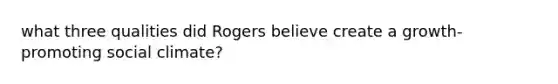 what three qualities did Rogers believe create a growth-promoting social climate?